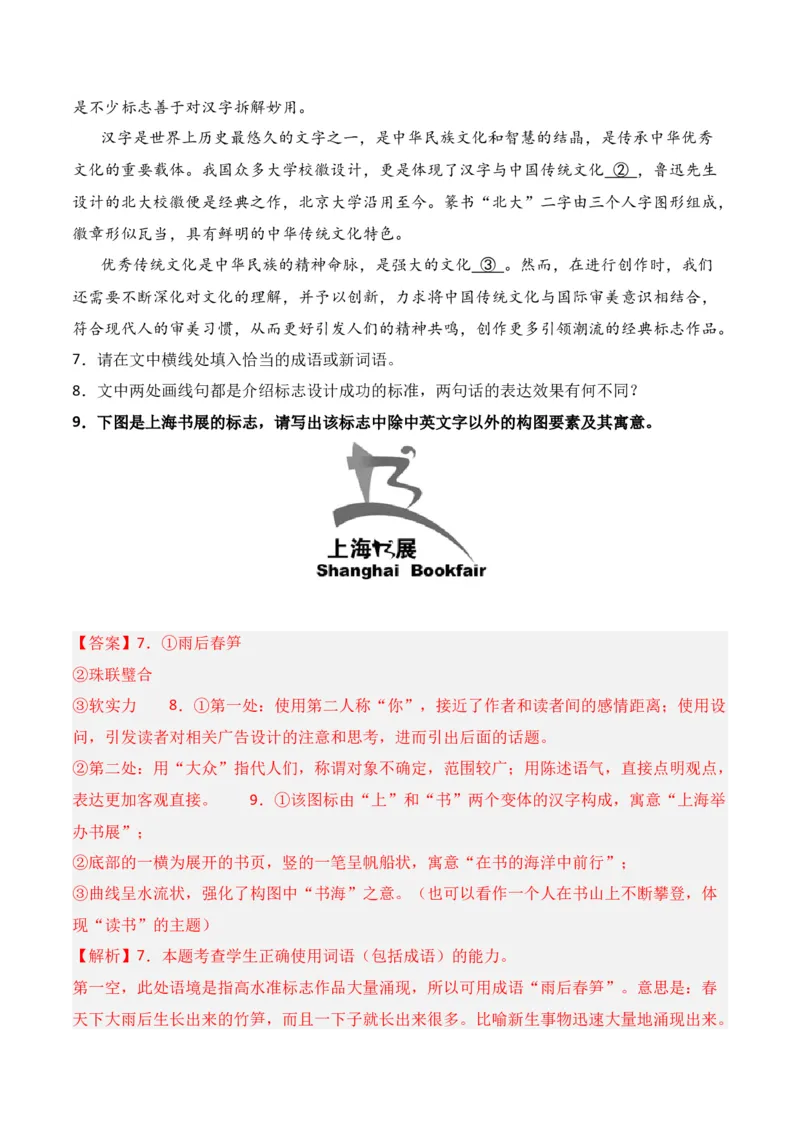 是不少标志善于对汉字拆解妙用。

汉字是世界上历史最悠久的文字之一，是中华民族文化和智慧的结晶，是传承中华优秀文化的重要载体。我国众多大学校徽设计，更是体现了汉字与中国传统文化 ② ，鲁迅先生设计的北大校徽便是经典之作，北京大学沿用至今。篆书“北大”二字由三个人字图形组成，徽章形似瓦当，具有鲜明的中华传统文化特色。

优秀传统文化是中华民族的精神命脉，是强大的文化 ③ 。然而，在进行创作时，我们还需要不断深化对文化的理解，并予以创新，力求将中国传统文化与国际审美意识相结合，符合现代人的审美习惯，从而更好引发人们的精神共鸣，创作更多引领潮流的经典标志作品。

7．请在文中横线处填入恰当的成语或新词语。

8．文中两处画线句都是介绍标志设计成功的标准，两句话的表达效果有何不同？

9．下图是上海书展的标志，请写出该标志中除中英文字以外的构图要素及其寓意。

上海书展
Shanghai Bookfair

【答案】7．①雨后春笋
②珠联璧合
③软实力　8．①第一处：使用第二人称“你”，接近了作者和读者间的感情距离；使用设问，引发读者对相关广告设计的注意和思考，进而引出后面的话题。
②第二处：用“大众”指代人们，称谓对象不确定，范围较广；用陈述语气，直接点明观点，表达更加客观直接。　9．①该图标由“上”和“书”两个变体的汉字构成，寓意“上海举办书展”；
②底部的一横为展开的书页，竖的一笔呈帆船状，寓意“在书的海洋中前行”；
③曲线呈水流状，强化了构图中“书海”之意。（也可以看作一个人在书山上不断攀登，体现“读书”的主题）
【解析】7．本题考查学生正确使用词语（包括成语）的能力。
第一空，此处语境是指高水准标志作品大量涌现，所以可用成语“雨后春笋”。意思是：春天下大雨后生长出来的竹笋，而且一下子就长出来很多。比喻新生事物迅速大量地涌现出来。